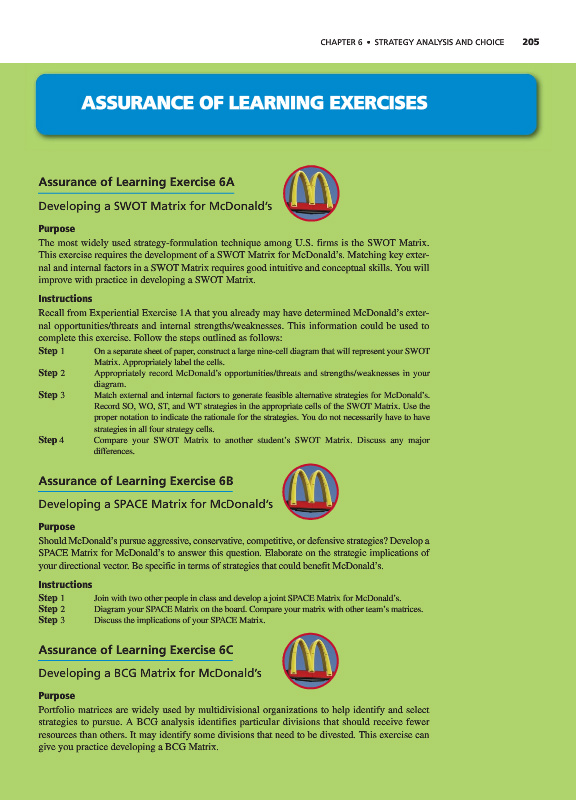 CHAPTER 6 • STRATEGY ANALYSIS AND CHOICE 205

ASSURANCE OF LEARNING EXERCISES

Assurance of Learning Exercise 6A

Developing a SWOT Matrix for McDonald's

Purpose

The most widely used strategy-formulation technique among U.S. firms is the SWOT Matrix. This exercise requires the development of a SWOT Matrix for McDonald's. Matching key external and internal factors in a SWOT Matrix requires good intuitive and conceptual skills. You will improve with practice in developing a SWOT Matrix.

Instructions

Recall from Experiential Exercise 1A that you already may have determined McDonald's external opportunities/threats and internal strengths/weaknesses. This information could be used to complete this exercise. Follow the steps outlined as follows:

Step 1 On a separate sheet of paper, construct a large nine-cell diagram that will represent your SWOT Matrix. Appropriately label the cells.

Step 2 Appropriately record McDonald's opportunities/threats and strengths/weaknesses in your diagram.

Step 3 Match external and internal factors to generate feasible alternative strategies for McDonald's. Record SO, WO, ST, and WT strategies in the appropriate cells of the SWOT Matrix. Use the proper notation to indicate the rationale for the strategies. You do not necessarily have to have strategies in all four strategy cells.

Step 4 Compare your SWOT Matrix to another student's SWOT Matrix. Discuss any major differences.

Assurance of Learning Exercise 6B

Developing a SPACE Matrix for McDonald's

Purpose

Should McDonald's pursue aggressive, conservative, competitive, or defensive strategies? Develop a SPACE Matrix for McDonald's to answer this question. Elaborate on the strategic implications of your directional vector. Be specific in terms of strategies that could benefit McDonald's.

Instructions

Step 1 Join with two other people in class and develop a joint SPACE Matrix for McDonald's.

Step 2 Diagram your SPACE Matrix on the board. Compare your matrix with other team's matrices.

Step 3 Discuss the implications of your SPACE Matrix.

Assurance of Learning Exercise 6C

Developing a BCG Matrix for McDonald's

Purpose

Portfolio matrices are widely used by multidivisional organizations to help identify and select strategies to pursue. A BCG analysis identifies particular divisions that should receive fewer resources than others. It may identify some divisions that need to be divested. This exercise can give you practice developing a BCG Matrix.